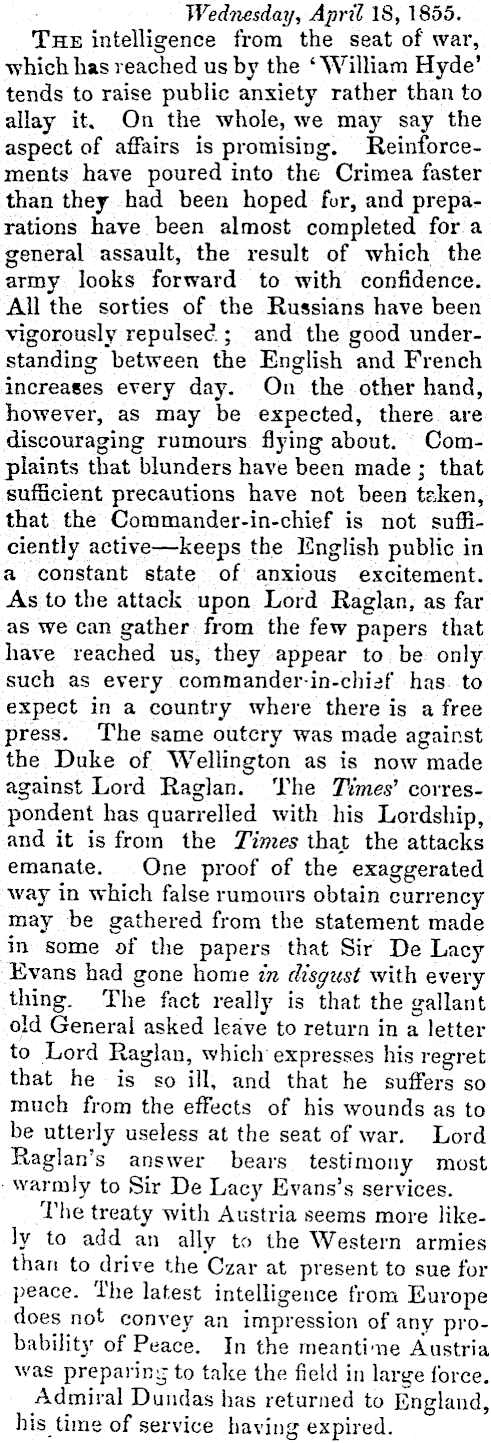 Wednesday, April 18, 1855.

THE intelligence from the seat of war, which has reached us by the 'William Hyde' tends to raise public anxiety rather than to allay it. On the whole, we may say the aspect of affairs is promising. Reinforcements have poured into the Crimea faster than they had been hoped for, and preparations have been almost completed for a general assault, the result of which the army looks forward to with confidence. All the sorties of the Russians have been vigorously repulsed; and the good understanding between the English and French increases every day. On the other hand, however, as may be expected, there are discouraging rumours flying about. Complaints that blunders have been made; that sufficient precautions have not been taken, that the Commander-in-chief is not sufficiently active—keeps the English public in a constant state of anxious excitement. As to the attack upon Lord Raglan, as far as we can gather from the few papers that have reached us, they appear to be only such as every commander-in-chief has to expect in a country where there is a free press. The same outcry was made against the Duke of Wellington as is now made against Lord Raglan. The Times' correspondent has quarrelled with his Lordship, and it is from the Times that the attacks emanate. One proof of the exaggerated way in which false rumours obtain currency may be gathered from the statement made in some of the papers that Sir De Lacy Evans had gone home in disgust with every thing. The fact really is that the gallant old General asked leave to return in a letter to Lord Raglan, which expresses his regret that he is so ill, and that he suffers so much from the effects of his wounds as to be utterly useless at the seat of war. Lord Raglan's answer bears testimony most warmly to Sir De Lacy Evans's services.

The treaty with Austria seems more likely to add an ally to the Western armies than to drive the Czar at present to sue for peace. The latest intelligence from Europe does not convey an impression of any probability of Peace. In the meantime Austria was preparing to take the field in large force.

Admiral Dundas has returned to England, his time of service having expired.